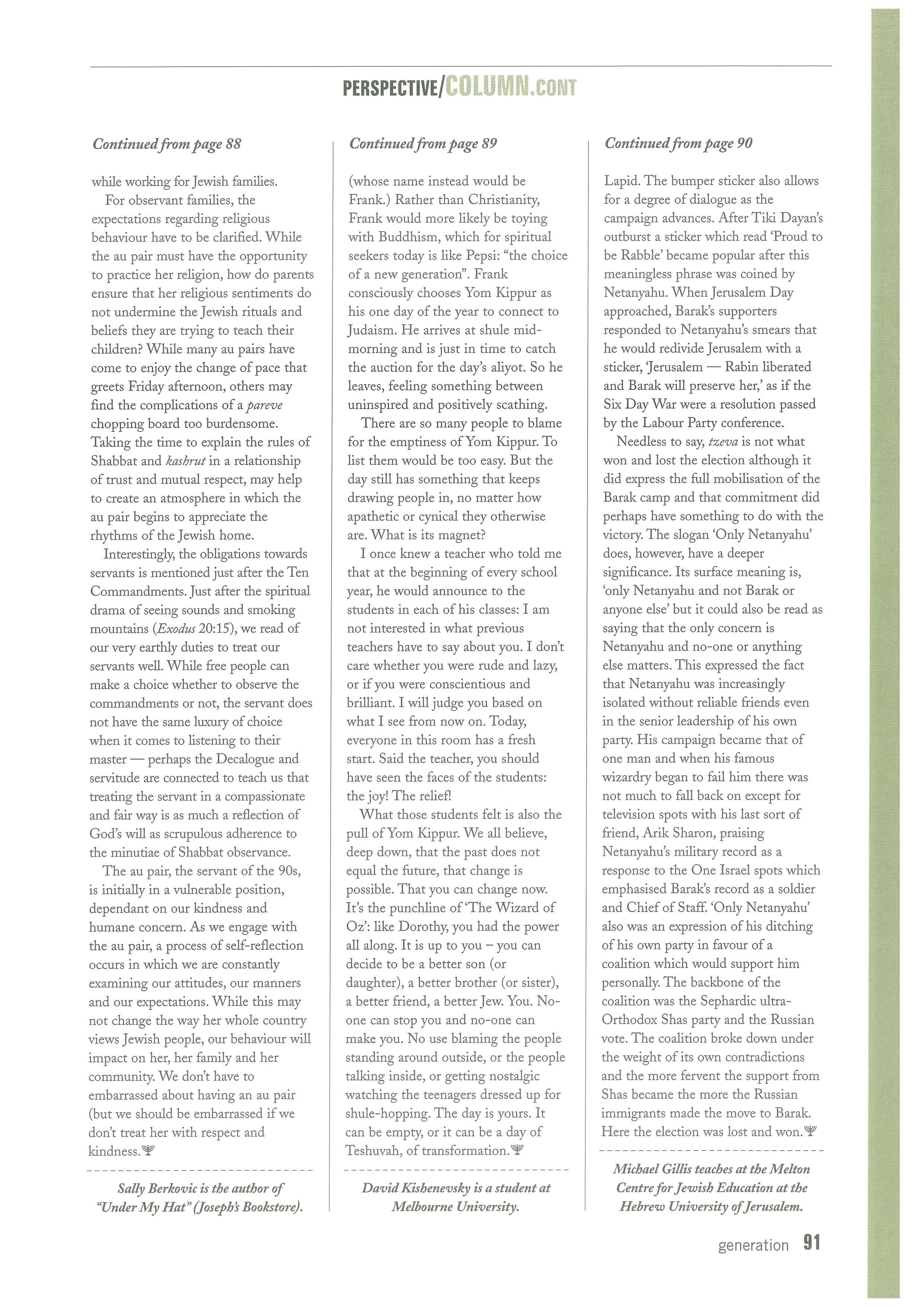 PERSPECTIVE/COLUMN.CONT

Continued from page 88

while working for Jewish families.

For observant families, the expectations regarding religious behaviour have to be clarified. While the au pair must have the opportunity to practice her religion, how do parents ensure that her religious sentiments do not undermine the Jewish rituals and beliefs they are trying to teach their children? While many au pairs have come to enjoy the change of pace that greets Friday afternoon, others may find the complications of a pareve chopping board too burdensome. Taking the time to explain the rules of Shabbat and kashrut in a relationship of trust and mutual respect, may help to create an atmosphere in which the au pair begins to appreciate the rhythms of the Jewish home.

Interestingly, the obligations towards servants is mentioned just after the Ten Commandments. Just after the spiritual drama of seeing sounds and smoking mountains (Exodus 20:15), we read of our very earthly duties to treat our servants well. While free people can make a choice whether to observe the commandments or not, the servant does not have the same luxury of choice when it comes to listening to their master — perhaps the Decalogue and servitude are connected to teach us that treating the servant in a compassionate and fair way is as much a reflection of God's will as scrupulous adherence to the minutiae of Shabbat observance.

The au pair, the servant of the 90s, is initially in a vulnerable position, dependant on our kindness and humane concern. As we engage with the au pair, a process of self-reflection occurs in which we are constantly examining our attitudes, our manners and our expectations. While this may not change the way her whole country views Jewish people, our behaviour will impact on her, her family and her community. We don't have to embarrassed about having an au pair (but we should be embarrassed if we don't treat her with respect and kindness.

Sally Berkovic is the author of "Under My Hat" (Joseph's Bookstore).

Continued from page 89

(whose name instead would be Frank.) Rather than Christianity, Frank would more likely be toying with Buddhism, which for spiritual seekers today is like Pepsi: "the choice of a new generation". Frank consciously chooses Yom Kippur as his one day of the year to connect to Judaism. He arrives at shule mid-morning and is just in time to catch the auction for the day's aliyot. So he leaves, feeling something between uninspired and positively scathing.

There are so many people to blame for the emptiness of Yom Kippur. To list them would be too easy. But the day still has something that keeps drawing people in, no matter how apathetic or cynical they otherwise are. What is its magnet?

I once knew a teacher who told me that at the beginning of every school year, he would announce to the students in each of his classes: I am not interested in what previous teachers have to say about you. I don't care whether you were rude and lazy, or if you were conscientious and brilliant. I will judge you based on what I see from now on. Today, everyone in this room has a fresh start. Said the teacher, you should have seen the faces of the students: the joy! The relief!

What those students felt is also the pull of Yom Kippur. We all believe, deep down, that the past does not equal the future, that change is possible. That you can change now. It's the punchline of 'The Wizard of Oz': like Dorothy, you had the power all along. It is up to you – you can decide to be a better son (or daughter), a better brother (or sister), a better friend, a better Jew. You. No-one can stop you and no-one can make you. No use blaming the people standing around outside, or the people talking inside, or getting nostalgic watching the teenagers dressed up for shule-hopping. The day is yours. It can be empty, or it can be a day of Teshuvah, of transformation.

David Kishenevsky is a student at Melbourne University.

Continued from page 90

Lapid. The bumper sticker also allows for a degree of dialogue as the campaign advances. After Tiki Dayan's outburst a sticker which read 'Proud to be Rabble' became popular after this meaningless phrase was coined by Netanyahu. When Jerusalem Day approached, Barak's supporters responded to Netanyahu's smears that he would redivide Jerusalem with a sticker, 'Jerusalem — Rabin liberated and Barak will preserve her,' as if the Six Day War were a resolution passed by the Labour Party conference.

Needless to say, tzeva is not what won and lost the election although it did express the full mobilisation of the Barak camp and that commitment did perhaps have something to do with the victory. The slogan 'Only Netanyahu' does, however, have a deeper significance. Its surface meaning is, 'only Netanyahu and not Barak or anyone else' but it could also be read as saying that the only concern is Netanyahu and no-one or anything else matters. This expressed the fact that Netanyahu was increasingly isolated without reliable friends even in the senior leadership of his own party. His campaign became that of one man and when his famous wizardry began to fail him there was not much to fall back on except for television spots with his last sort of friend, Arik Sharon, praising Netanyahu's military record as a response to the One Israel spots which emphasised Barak's record as a soldier and Chief of Staff. 'Only Netanyahu' also was an expression of his ditching of his own party in favour of a coalition which would support him personally. The backbone of the coalition was the Sephardic ultra-Orthodox Shas party and the Russian vote. The coalition broke down under the weight of its own contradictions and the more fervent the support from Shas became the more the Russian immigrants made the move to Barak. Here the election was lost and won.

Michael Gillis teaches at the Melton Centre for Jewish Education at the Hebrew University of Jerusalem.

generation 91